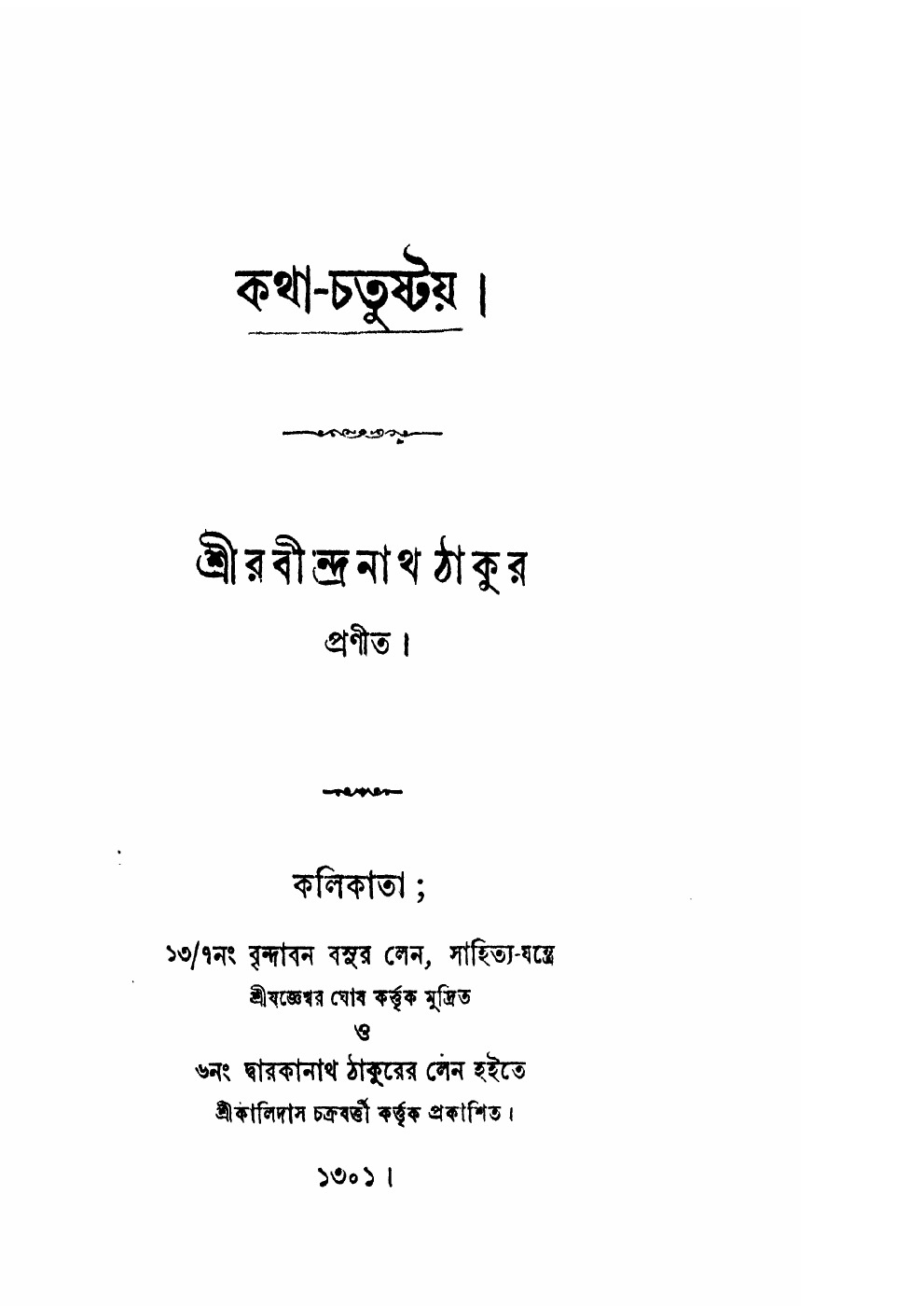 কথা-চতুষ্টয়।

শ্রীরবীন্দ্রনাথ ঠাকুর
প্রণীত।

কলিকাতা;
১৩/৭নং বৃন্দাবন বসুর লেন, সাহিত্য-যন্ত্রে
শ্রীযজ্ঞেশ্বর ঘোষ কর্ত্তৃক মুদ্রিত
ও
৬নং দ্বারকানাথ ঠাকুরের লেন হইতে
শ্রীকালিদাস চক্রবর্ত্তী কর্ত্তৃক প্রকাশিত।

১৩০১।